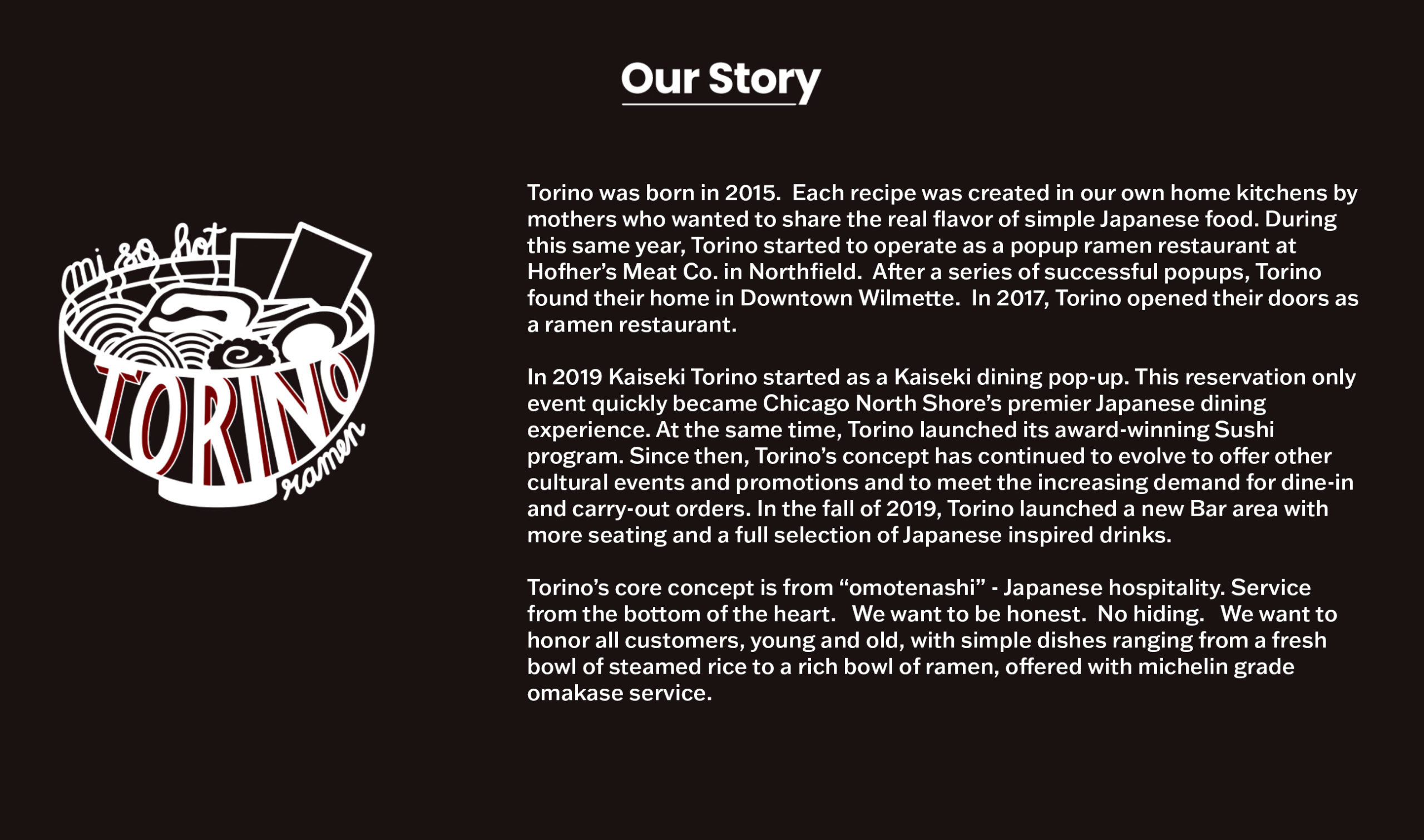 Our Story

mi so hot
TORINO
ramen

Torino was born in 2015. Each recipe was created in our own home kitchens by mothers who wanted to share the real flavor of simple Japanese food. During this same year, Torino started to operate as a popup ramen restaurant at Hofher's Meat Co. in Northfield. After a series of successful popups, Torino found their home in Downtown Wilmette. In 2017, Torino opened their doors as a ramen restaurant.

In 2019 Kaiseki Torino started as a Kaiseki dining pop-up. This reservation only event quickly became Chicago North Shore's premier Japanese dining experience. At the same time, Torino launched its award-winning Sushi program. Since then, Torino's concept has continued to evolve to offer other cultural events and promotions and to meet the increasing demand for dine-in and carry-out orders. In the fall of 2019, Torino launched a new Bar area with more seating and a full selection of Japanese inspired drinks.

Torino's core concept is from "omotenashi" - Japanese hospitality. Service from the bottom of the heart. We want to be honest. No hiding. We want to honor all customers, young and old, with simple dishes ranging from a fresh bowl of steamed rice to a rich bowl of ramen, offered with michelin grade omakase service.